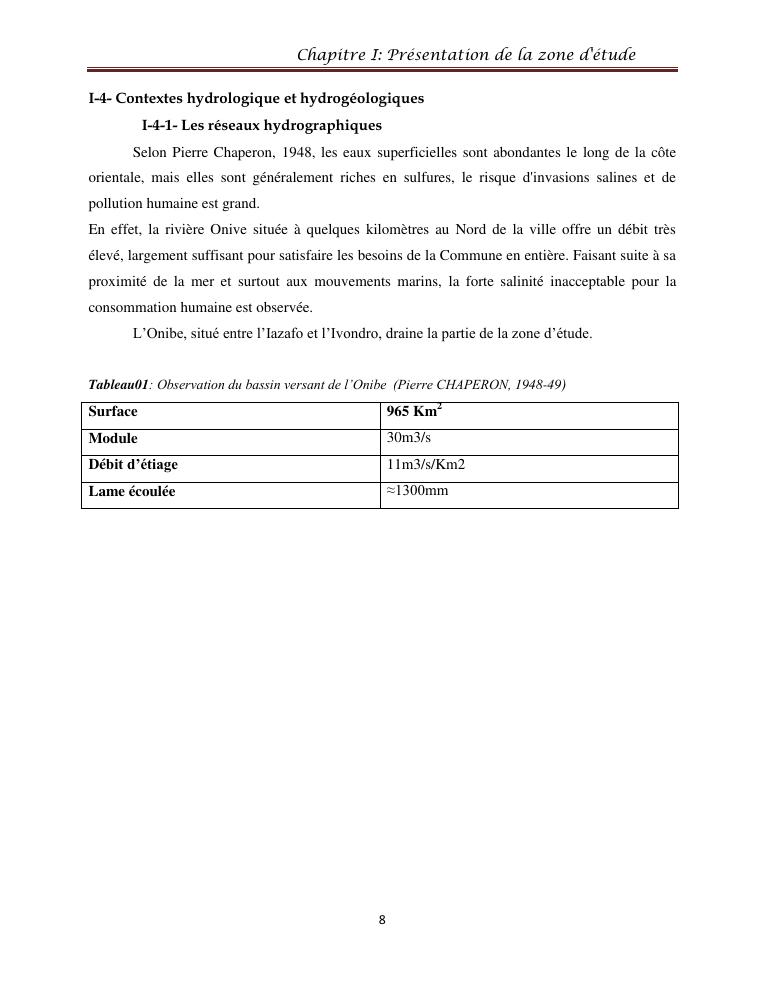 Chapitre I: Présentation de la zone d'étude

I-4- Contextes hydrologique et hydrogéologiques

I-4-1- Les réseaux hydrographiques

Selon Pierre Chaperon, 1948, les eaux superficielles sont abondantes le long de la côte orientale, mais elles sont généralement riches en sulfures, le risque d'invasions salines et de pollution humaine est grand.

En effet, la rivière Onive située à quelques kilomètres au Nord de la ville offre un débit très élevé, largement suffisant pour satisfaire les besoins de la Commune en entière. Faisant suite à sa proximité de la mer et surtout aux mouvements marins, la forte salinité inacceptable pour la consommation humaine est observée.

L'Onibe, situé entre l'Iazafo et l'Ivondro, draine la partie de la zone d'étude.

Tableau01: Observation du bassin versant de l'Onibe (Pierre CHAPERON, 1948-49)

| Surface | 965 Km$^2$ |
|---|---|
| Module | 30m3/s |
| Débit d'étiage | 11m3/s/Km2 |
| Lame écoulée | ≈1300mm |

8